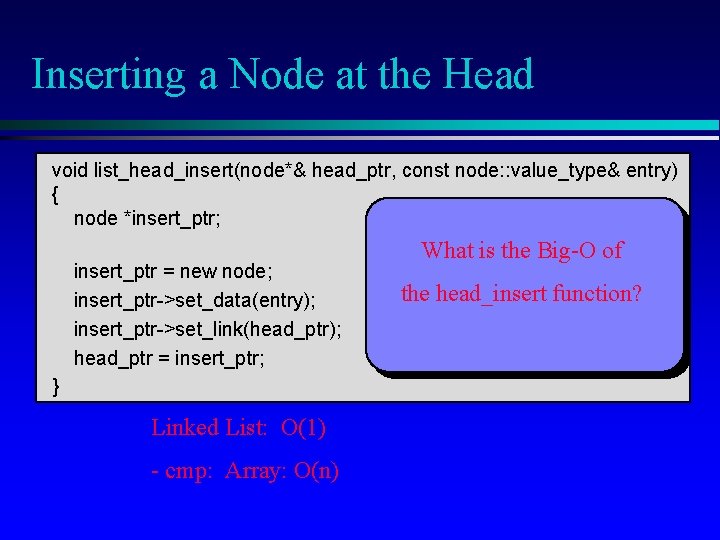 Inserting a Node at the Head

void list_head_insert(node*& head_ptr, const node::value_type& entry)
{
node *insert_ptr;

insert_ptr = new node;
insert_ptr->set_data(entry);
insert_ptr->set_link(head_ptr);
head_ptr = insert_ptr;
}

What is the Big-O of the head_insert function?

Linked List: O(1)

- cmp: Array: O(n)